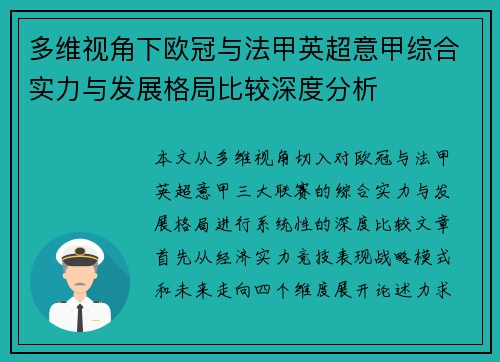 多维视角下欧冠与法甲英超意甲综合实力与发展格局比较深度分析

本文从多维视角切入对欧冠与法甲英超意甲三大联赛的综合实力与发展格局进行系统性的深度比较文章首先从经济实力竞技表现战略模式和未来走向四个维度展开论述力求